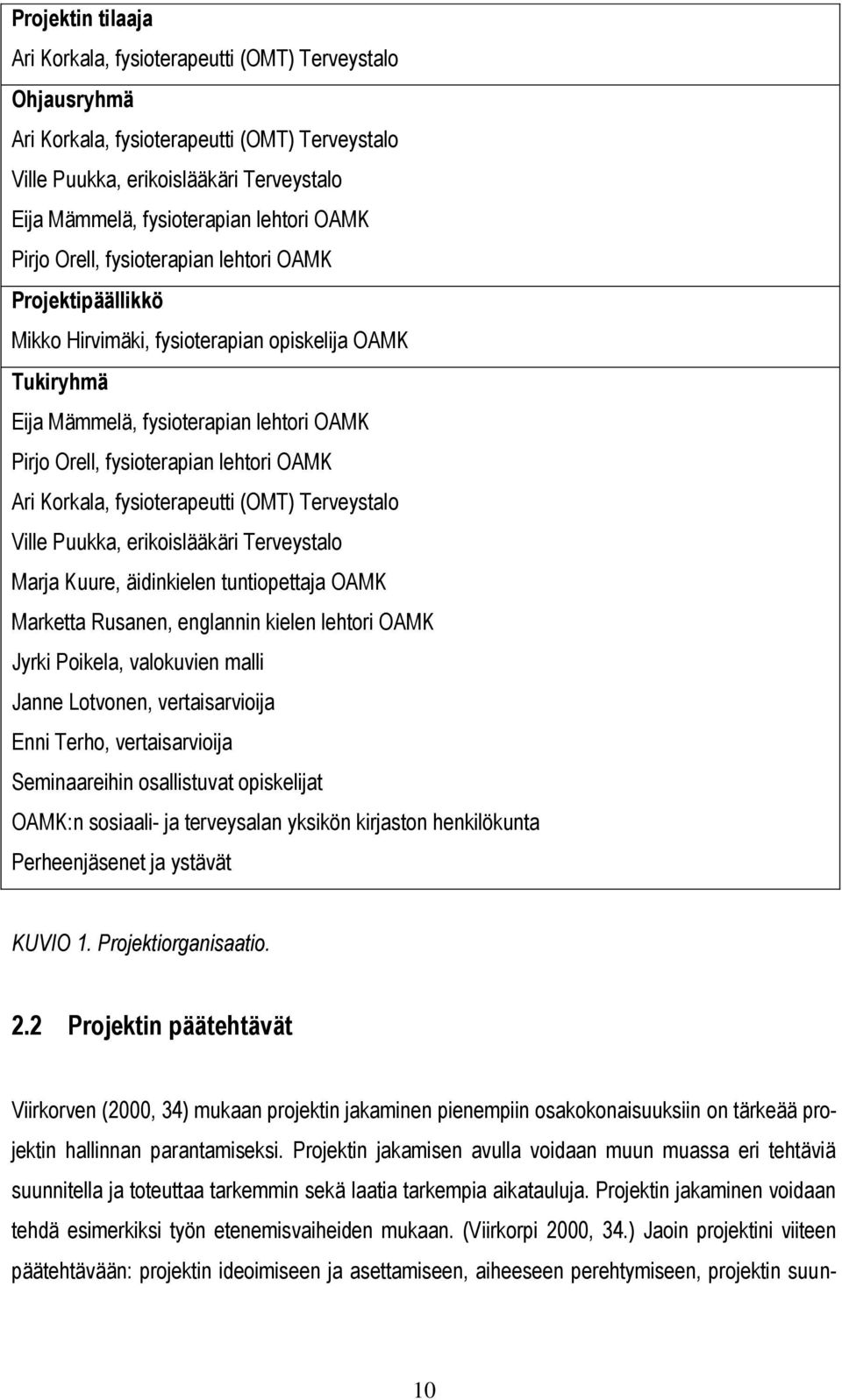 Projektin tilaaja

Ari Korkala, fysioterapeutti (OMT) Terveystalo

Ohjausryhmä

Ari Korkala, fysioterapeutti (OMT) Terveystalo

Ville Puukka, erikoislääkäri Terveystalo

Eija Mämmelä, fysioterapian lehtori OAMK

Pirjo Orell, fysioterapian lehtori OAMK

Projektipäällikkö

Mikko Hirvimäki, fysioterapian opiskelija OAMK

Tukiryhmä

Eija Mämmelä, fysioterapian lehtori OAMK

Pirjo Orell, fysioterapian lehtori OAMK

Ari Korkala, fysioterapeutti (OMT) Terveystalo

Ville Puukka, erikoislääkäri Terveystalo

Marja Kuure, äidinkielen tuntiopettaja OAMK

Marketta Rusanen, englannin kielen lehtori OAMK

Jyrki Poikela, valokuvien malli

Janne Lotvonen, vertaisarvioija

Enni Terho, vertaisarvioija

Seminaareihin osallistuvat opiskelijat

OAMK:n sosiaali- ja terveysalan yksikön kirjaston henkilökunta

Perheenjäsenet ja ystävät

KUVIO 1. Projektiorganisaatio.

2.2 Projektin päätehtävät

Viirkorven (2000, 34) mukaan projektin jakaminen pienempiin osakokonaisuuksiin on tärkeää projektin hallinnan parantamiseksi. Projektin jakamisen avulla voidaan muun muassa eri tehtäviä suunnitella ja toteuttaa tarkemmin sekä laatia tarkempia aikatauluja. Projektin jakaminen voidaan tehdä esimerkiksi työn etenemisvaiheiden mukaan. (Viirkorpi 2000, 34.) Jaoin projektini viiteen päätehtävään: projektin ideoimiseen ja asettamiseen, aiheeseen perehtymiseen, projektin suun-

10